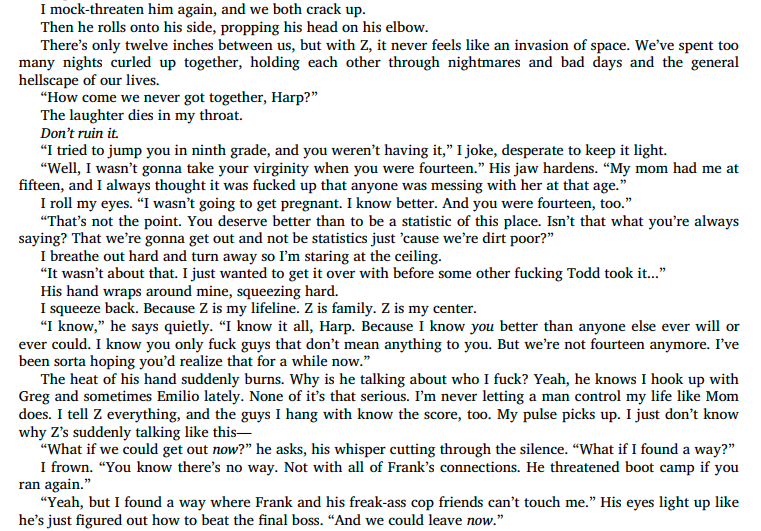 I mock-threaten him again, and we both crack up.

Then he rolls onto his side, propping his head on his elbow.

There's only twelve inches between us, but with Z, it never feels like an invasion of space. We've spent too many nights curled up together, holding each other through nightmares and bad days and the general hellscape of our lives.

"How come we never got together, Harp?"

The laughter dies in my throat.

Don't ruin it.

"I tried to jump you in ninth grade, and you weren't having it," I joke, desperate to keep it light.

"Well, I wasn't gonna take your virginity when you were fourteen." His jaw hardens. "My mom had me at fifteen, and I always thought it was fucked up that anyone was messing with her at that age."

I roll my eyes. "I wasn't going to get pregnant. I know better. And you were fourteen, too."

"That's not the point. You deserve better than to be a statistic of this place. Isn't that what you're always saying? That we're gonna get out and not be statistics just 'cause we're dirt poor?"

I breathe out hard and turn away so I'm staring at the ceiling.

"It wasn't about that. I just wanted to get it over with before some other fucking Todd took it..."

His hand wraps around mine, squeezing hard.

I squeeze back. Because Z is my lifeline. Z is family. Z is my center.

"I know," he says quietly. "I know it all, Harp. Because I know you better than anyone else ever will or ever could. I know you only fuck guys that don't mean anything to you. But we're not fourteen anymore. I've been sorta hoping you'd realize that for a while now."

The heat of his hand suddenly burns. Why is he talking about who I fuck? Yeah, he knows I hook up with Greg and sometimes Emilio lately. None of it's that serious. I'm never letting a man control my life like Mom does. I tell Z everything, and the guys I hang with know the score, too. My pulse picks up. I just don't know why Z's suddenly talking like this—

"What if we could get out now?" he asks, his whisper cutting through the silence. "What if I found a way?"

I frown. "You know there's no way. Not with all of Frank's connections. He threatened boot camp if you ran again."

"Yeah, but I found a way where Frank and his freak-ass cop friends can't touch me." His eyes light up like he's just figured out how to beat the final boss. "And we could leave now."